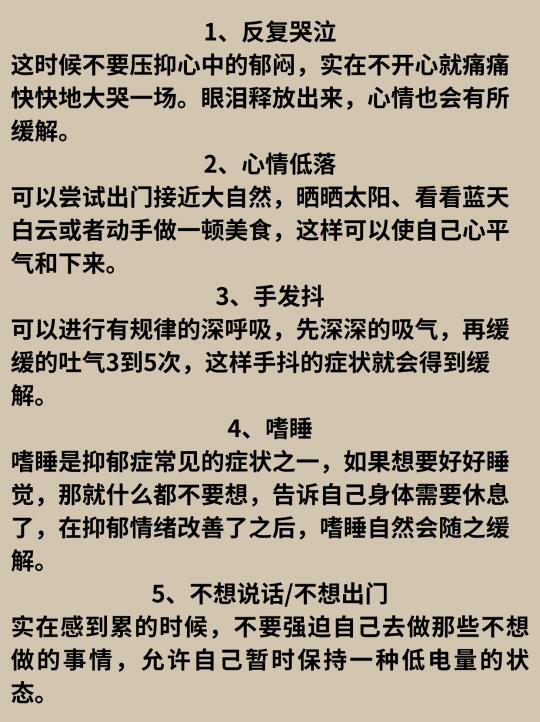 1、反复哭泣
这时候不要压抑心中的郁闷，实在不开心就痛痛快快地大哭一场。眼泪释放出来，心情也会有所缓解。

2、心情低落
可以尝试出门接近大自然，晒晒太阳、看看蓝天白云或者动手做一顿美食，这样可以使自己心平气和下来。

3、手发抖
可以进行有规律的深呼吸，先深深的吸气，再缓缓的吐气3到5次，这样手抖的症状就会得到缓解。

4、嗜睡
嗜睡是抑郁症常见的症状之一，如果想要好好睡觉，那就什么都不要想，告诉自己身体需要休息了，在抑郁情绪改善了之后，嗜睡自然会随之缓解。

5、不想说话/不想出门
实在感到累的时候，不要强迫自己去做那些不想做的事情，允许自己暂时保持一种低电量的状态。